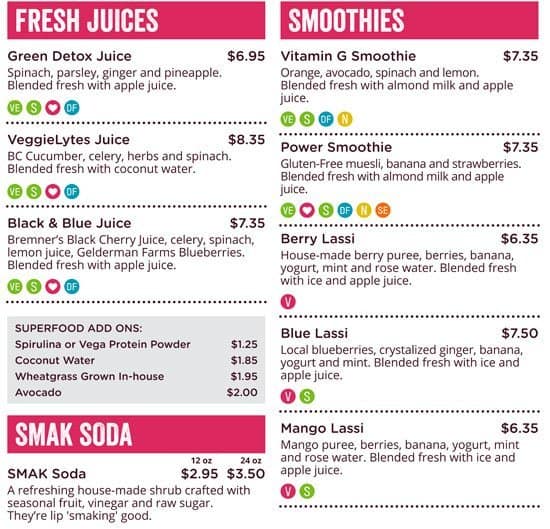 FRESH JUICES

Green Detox Juice $6.95
Spinach, parsley, ginger and pineapple. Blended fresh with apple juice.

VE S DF

VeggieLytes Juice $8.35
BC Cucumber, celery, herbs and spinach. Blended fresh with coconut water.

VE S DF

Black & Blue Juice $7.35
Bremner's Black Cherry Juice, celery, spinach, lemon juice, Gelderman Farms Blueberries. Blended fresh with apple juice.

VE S DF

SUPERFOOD ADD ONS:
Spirulina or Vega Protein Powder $1.25
Coconut Water $1.85
Wheatgrass Grown In-house $1.95
Avocado $2.00

SMAK SODA

12 oz 24 oz
SMAK Soda $2.95 $3.50
A refreshing house-made shrub crafted with seasonal fruit, vinegar and raw sugar. They're lip 'smaking' good.

SMOOTHIES

Vitamin G Smoothie $7.35
Orange, avocado, spinach and lemon. Blended fresh with almond milk and apple juice.

VE S DF N

Power Smoothie $7.35
Gluten-Free muesli, banana and strawberries. Blended fresh with almond milk and apple juice.

VE S DF N SE

Berry Lassi $6.35
House-made berry puree, berries, banana, yogurt, mint and rose water. Blended fresh with ice and apple juice.

V

Blue Lassi $7.50
Local blueberries, crystalized ginger, banana, yogurt and mint. Blended fresh with ice and apple juice.

V S

Mango Lassi $6.35
Mango puree, berries, banana, yogurt, mint and rose water. Blended fresh with ice and apple juice.

V S